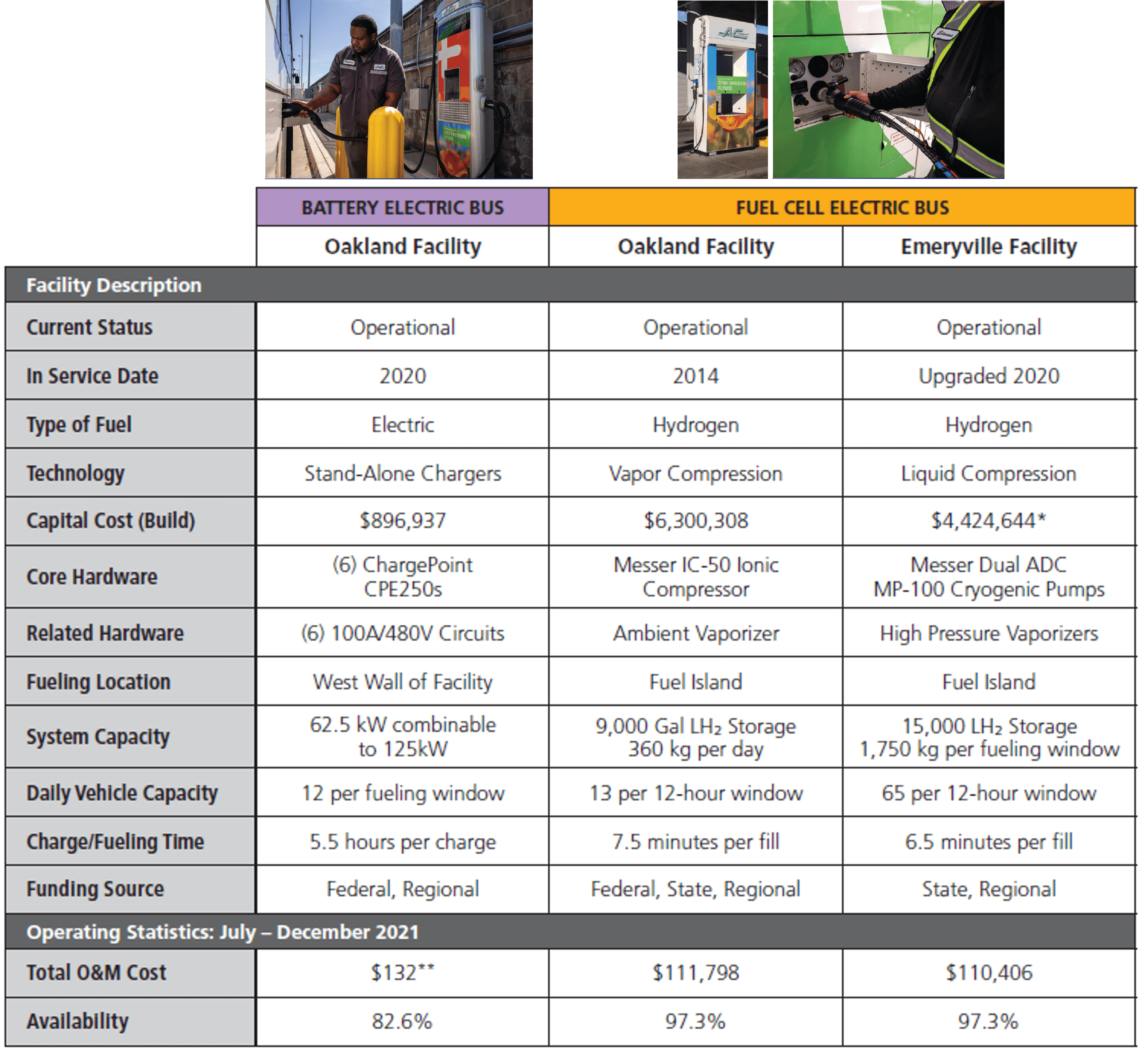 | | BATTERY ELECTRIC BUS | FUEL CELL ELECTRIC BUS | |
|---|---|---|---|
| | Oakland Facility | Oakland Facility | Emeryville Facility |
| Facility Description | | | |
| Current Status | Operational | Operational | Operational |
| In Service Date | 2020 | 2014 | Upgraded 2020 |
| Type of Fuel | Electric | Hydrogen | Hydrogen |
| Technology | Stand-Alone Chargers | Vapor Compression | Liquid Compression |
| Capital Cost (Build) | \$896,937 | \$6,300,308 | \$4,424,644* |
| Core Hardware | (6) ChargePoint CPE250s | Messer IC-50 Ionic Compressor | Messer Dual ADC MP-100 Cryogenic Pumps |
| Related Hardware | (6) 100A/480V Circuits | Ambient Vaporizer | High Pressure Vaporizers |
| Fueling Location | West Wall of Facility | Fuel Island | Fuel Island |
| System Capacity | 62.5 kW combinable to 125kW | 9,000 Gal $LH_2$ Storage 360 kg per day | 15,000 $LH_2$ Storage 1,750 kg per fueling window |
| Daily Vehicle Capacity | 12 per fueling window | 13 per 12-hour window | 65 per 12-hour window |
| Charge/Fueling Time | 5.5 hours per charge | 7.5 minutes per fill | 6.5 minutes per fill |
| Funding Source | Federal, Regional | Federal, State, Regional | State, Regional |
| Operating Statistics: July – December 2021 | | | |
| Total O&M Cost | \$132** | \$111,798 | \$110,406 |
| Availability | 82.6% | 97.3% | 97.3% |